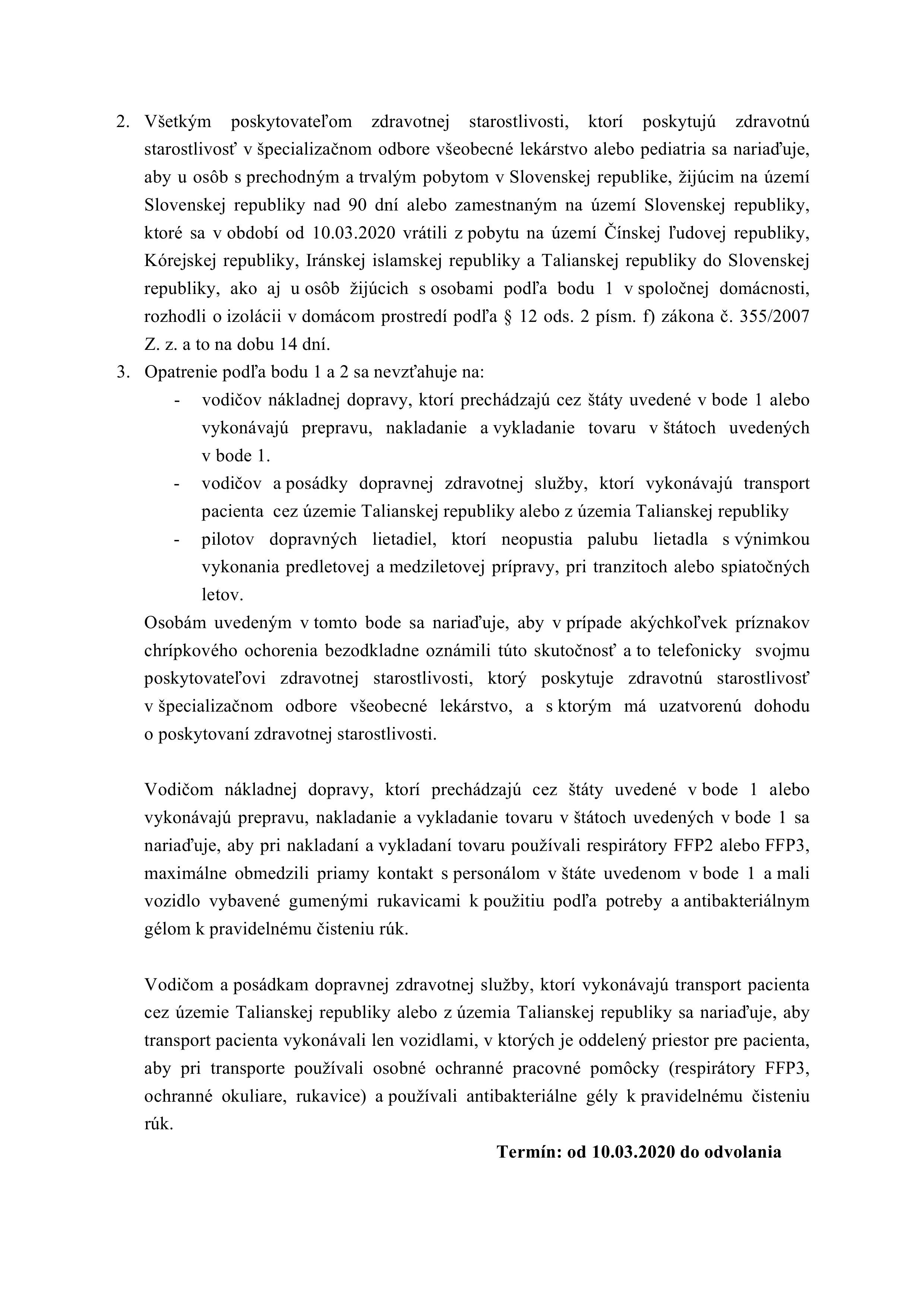 2. Všetkým poskytovateľom zdravotnej starostlivosti, ktorí poskytujú zdravotnú starostlivosť v špecializačnom odbore všeobecné lekárstvo alebo pediatria sa nariaďuje, aby u osôb s prechodným a trvalým pobytom v Slovenskej republike, žijúcim na území Slovenskej republiky nad 90 dní alebo zamestnaným na území Slovenskej republiky, ktoré sa v období od 10.03.2020 vrátili z pobytu na území Čínskej ľudovej republiky, Kórejskej republiky, Iránskej islamskej republiky a Talianskej republiky do Slovenskej republiky, ako aj u osôb žijúcich s osobami podľa bodu 1 v spoločnej domácnosti, rozhodli o izolácii v domácom prostredí podľa § 12 ods. 2 písm. f) zákona č. 355/2007 Z. z. a to na dobu 14 dní.
3. Opatrenie podľa bodu 1 a 2 sa nevzťahuje na:
- vodičov nákladnej dopravy, ktorí prechádzajú cez štáty uvedené v bode 1 alebo vykonávajú prepravu, nakladanie a vykladanie tovaru v štátoch uvedených v bode 1.
- vodičov a posádky dopravnej zdravotnej služby, ktorí vykonávajú transport pacienta cez územie Talianskej republiky alebo z územia Talianskej republiky
- pilotov dopravných lietadiel, ktorí neopustia palubu lietadla s výnimkou vykonania predletovej a medziletovej prípravy, pri tranzitoch alebo spiatočných letov.

Osobám uvedeným v tomto bode sa nariaďuje, aby v prípade akýchkoľvek príznakov chrípkového ochorenia bezodkladne oznámili túto skutočnosť a to telefonicky svojmu poskytovateľovi zdravotnej starostlivosti, ktorý poskytuje zdravotnú starostlivosť v špecializačnom odbore všeobecné lekárstvo, a s ktorým má uzatvorenú dohodu o poskytovaní zdravotnej starostlivosti.

Vodičom nákladnej dopravy, ktorí prechádzajú cez štáty uvedené v bode 1 alebo vykonávajú prepravu, nakladanie a vykladanie tovaru v štátoch uvedených v bode 1 sa nariaďuje, aby pri nakladaní a vykladaní tovaru používali respirátory FFP2 alebo FFP3, maximálne obmedzili priamy kontakt s personálom v štáte uvedenom v bode 1 a mali vozidlo vybavené gumenými rukavicami k použitiu podľa potreby a antibakteriálnym gélom k pravidelnému čisteniu rúk.

Vodičom a posádkam dopravnej zdravotnej služby, ktorí vykonávajú transport pacienta cez územie Talianskej republiky alebo z územia Talianskej republiky sa nariaďuje, aby transport pacienta vykonávali len vozidlami, v ktorých je oddelený priestor pre pacienta, aby pri transporte používali osobné ochranné pracovné pomôcky (respirátory FFP3, ochranné okuliare, rukavice) a používali antibakteriálne gély k pravidelnému čisteniu rúk.

Termín: od 10.03.2020 do odvolania